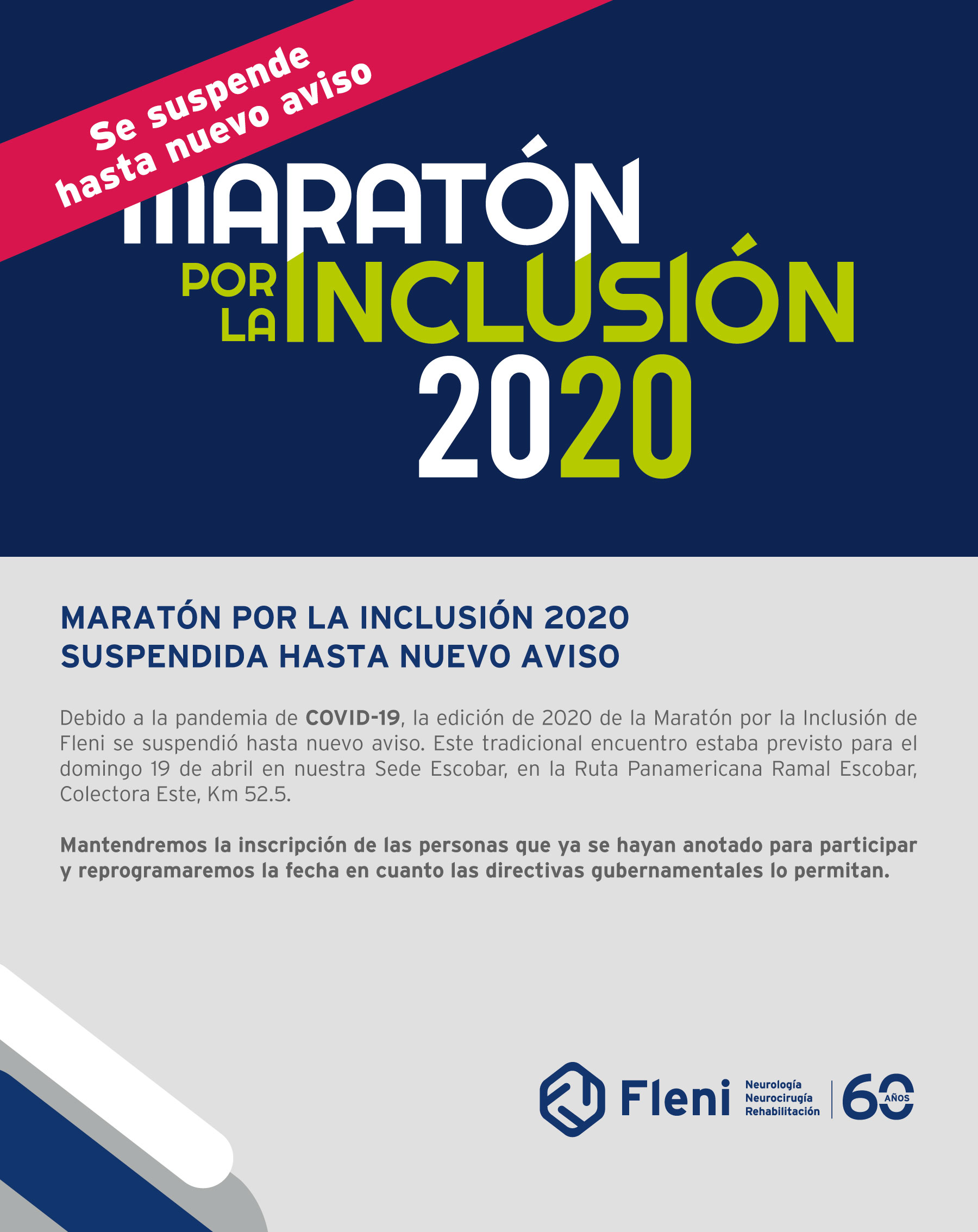 Se suspende
hasta nuevo aviso

MARATÓN
POR LA INCLUSIÓN
2020

MARATÓN POR LA INCLUSIÓN 2020
SUSPENDIDA HASTA NUEVO AVISO

Debido a la pandemia de COVID-19, la edición de 2020 de la Maratón por la Inclusión de Fleni se suspendió hasta nuevo aviso. Este tradicional encuentro estaba previsto para el domingo 19 de abril en nuestra Sede Escobar, en la Ruta Panamericana Ramal Escobar, Colectora Este, Km 52.5.

Mantendremos la inscripción de las personas que ya se hayan anotado para participar y reprogramaremos la fecha en cuanto las directivas gubernamentales lo permitan.

Fleni
Neurología
Neurocirugía
Rehabilitación
60 AÑOS